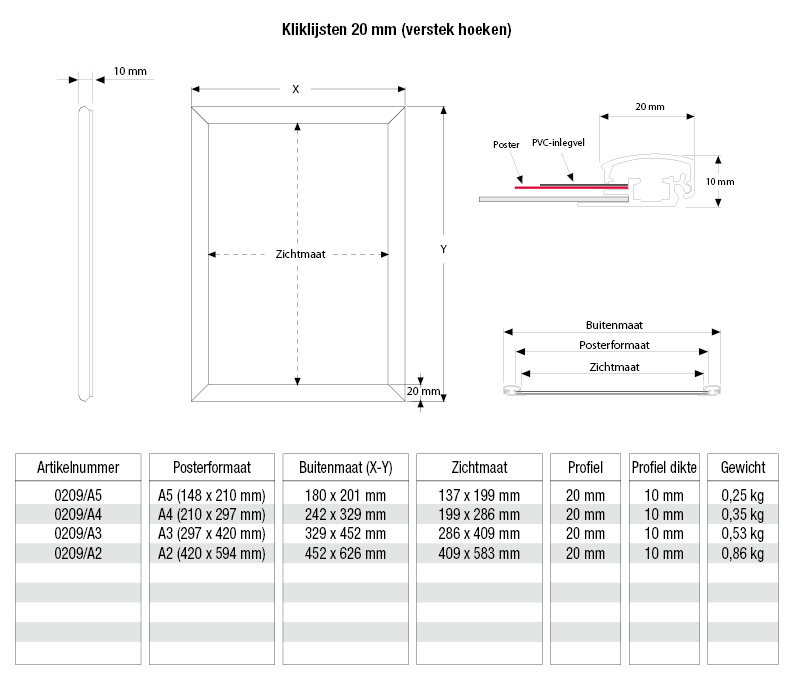 Kliklijsten 20 mm (verstek hoeken)

10 mm

X

Zichtmaat

Y

20 mm

20 mm

Poster

PVC-inlegvel

10 mm

Buitenmaat

Posterformaat

Zichtmaat

| Artikelnummer | Posterformaat | Buitenmaat (X-Y) | Zichtmaat | Profiel | Profiel dikte | Gewicht |
|---|---|---|---|---|---|---|
| 0209/A5 | A5 (148 x 210 mm) | 180 x 201 mm | 137 x 199 mm | 20 mm | 10 mm | 0,25 kg |
| 0209/A4 | A4 (210 x 297 mm) | 242 x 329 mm | 199 x 286 mm | 20 mm | 10 mm | 0,35 kg |
| 0209/A3 | A3 (297 x 420 mm) | 329 x 452 mm | 286 x 409 mm | 20 mm | 10 mm | 0,53 kg |
| 0209/A2 | A2 (420 x 594 mm) | 452 x 626 mm | 409 x 583 mm | 20 mm | 10 mm | 0,86 kg |